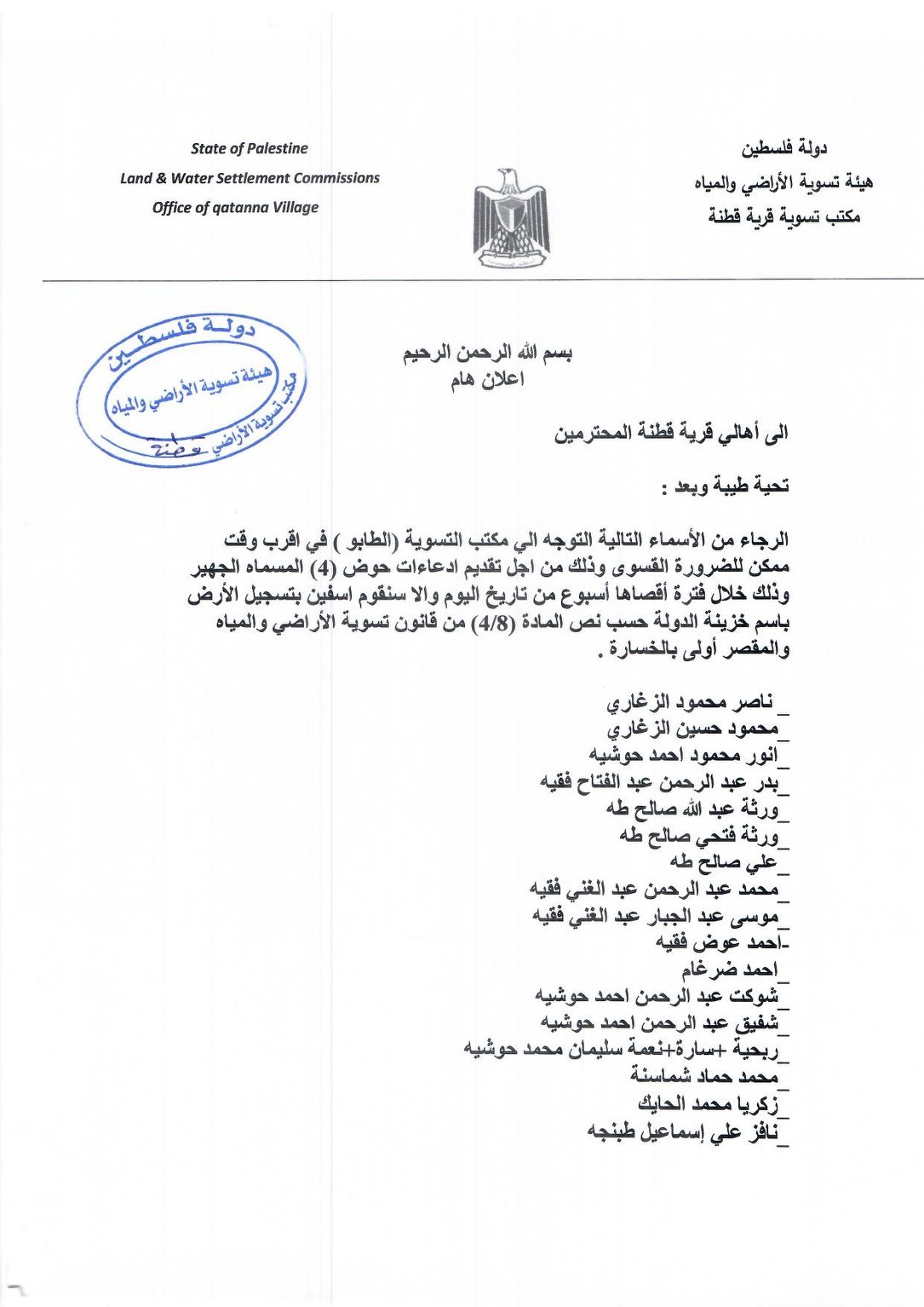 دولة فلسطين
هيئة تسوية الأراضي والمياه
مكتب تسوية قرية قطنة

State of Palestine
Land & Water Settlement Commissions
Office of qatanna Village

دولة فلسطين
هيئة تسوية الأراضي والمياه
مكتب تسوية الأراضي قطنة

بسم الله الرحمن الرحيم
اعلان هام

الى أهالي قرية قطنة المحترمين

تحية طيبة وبعد :

الرجاء من الأسماء التالية التوجه الي مكتب التسوية (الطابو ) في اقرب وقت ممكن للضرورة القسوى وذلك من اجل تقديم ادعاءات حوض (4) المسماه الجهير وذلك خلال فترة أقصاها أسبوع من تاريخ اليوم والا سنقوم اسفين بتسجيل الأرض باسم خزينة الدولة حسب نص المادة (4/8) من قانون تسوية الأراضي والمياه والمقصر أولى بالخسارة .

_ ناصر محمود الزغاري
_محمود حسين الزغاري
_أنور محمود احمد حوشيه
_بدر عبد الرحمن عبد الفتاح فقيه
_ورثة عبد الله صالح طه
_ورثة فتحي صالح طه
_علي صالح طه
_محمد عبد الرحمن عبد الغني فقيه
_موسى عبد الجبار عبد الغني فقيه
-احمد عوض فقيه
_احمد ضرغام
_شوكت عبد الرحمن احمد حوشيه
_شفيق عبد الرحمن احمد حوشيه
_ربحية +سارة+نعمة سليمان محمد حوشيه
_محمد حماد شماسنة
_زكريا محمد الحايك
_نافز علي إسماعيل طبنجه